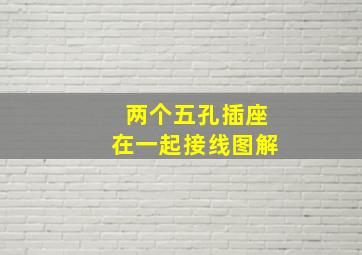 两个五孔插座
在一起接线图解